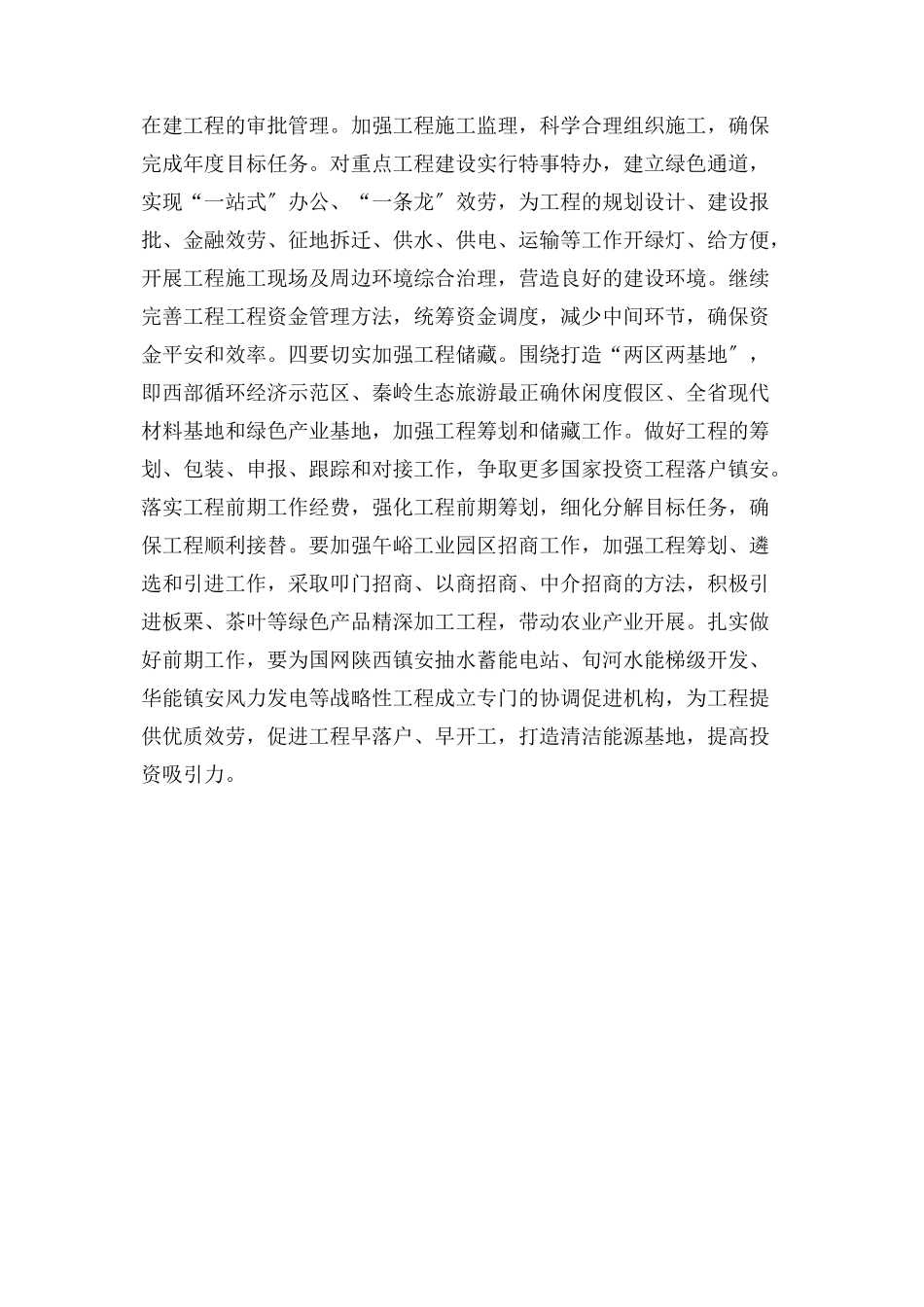 在建工程的审批管理。加强工程施工监理，科学合理组织施工，确保完成年度目标任务。对重点工程建设实行特事特办，建立绿色通道，实现“一站式″办公、“一条龙″效劳，为工程的规划设计、建设报批、金融效劳、征地拆迁、供水、供电、运输等工作开绿灯、给方便，开展工程施工现场及周边环境综合治理，营造良好的建设环境。继续完善工程工程资金管理方法，统筹资金调度，减少中间环节，确保资金平安和效率。四要切实加强工程储藏。围绕打造“两区两基地″，即西部循环经济示范区、秦岭生态旅游最正确休闲度假区、全省现代材料基地和绿色产业基地，加强工程筹划和储藏工作。做好工程的筹划、包装、申报、跟踪和对接工作，争取更多国家投资工程落户镇安。落实工程前期工作经费，强化工程前期筹划，细化分解目标任务，确保工程顺利接替。要加强午峪工业园区招商工作，加强工程筹划、遴选和引进工作，采取叩门招商、以商招商、中介招商的方法，积极引进板栗、茶叶等绿色产品精深加工工程，带动农业产业开展。扎实做好前期工作，要为国网陕西镇安抽水蓄能电站、旬河水能梯级开发、华能镇安风力发电等战略性工程成立专门的协调促进机构，为工程提供优质效劳，促进工程早落户、早开工，打造清洁能源基地，提高投资吸引力。